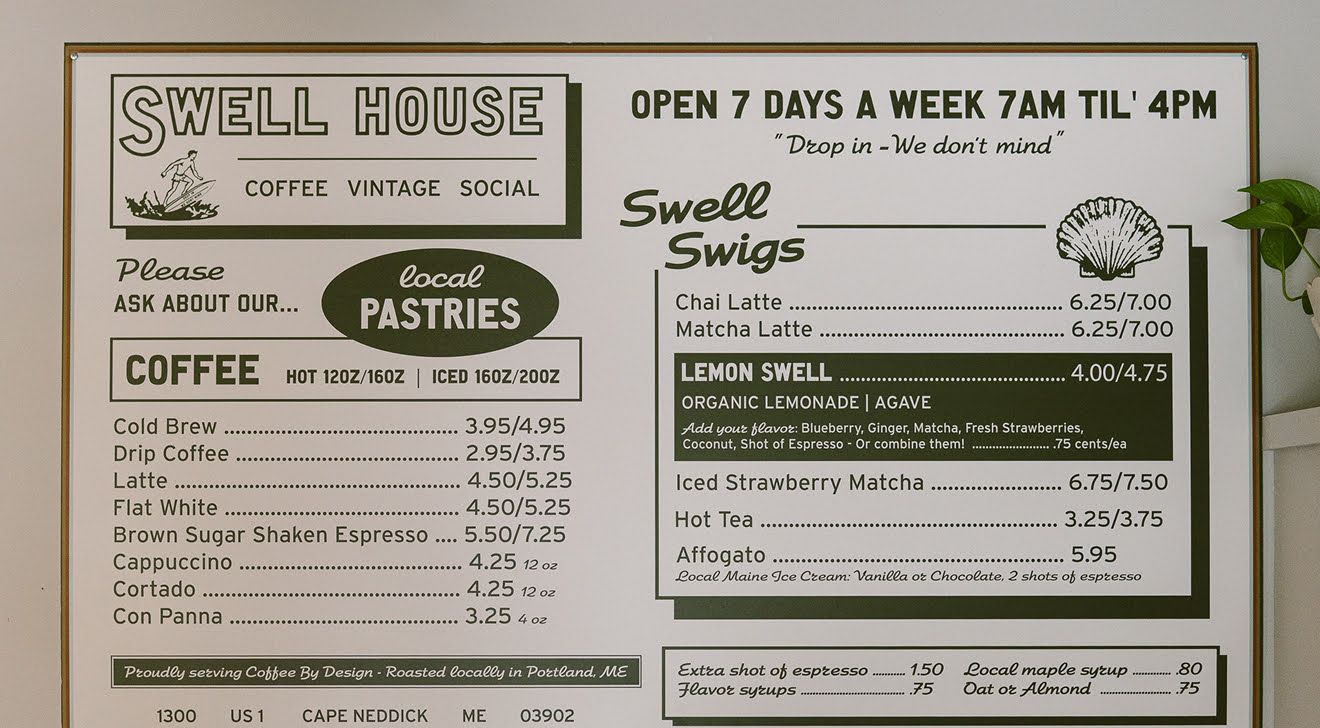 SWELL HOUSE

COFFEE VINTAGE SOCIAL

Please
ASK ABOUT OUR...

local
PASTRIES

COFFEE HOT 12OZ/16OZ | ICED 16OZ/20OZ

Cold Brew 3.95/4.95
Drip Coffee 2.95/3.75
Latte 4.50/5.25
Flat White 4.50/5.25
Brown Sugar Shaken Espresso 5.50/7.25
Cappuccino 4.25 12 oz
Cortado 4.25 12 oz
Con Panna 3.25 4 oz

Proudly serving Coffee By Design - Roasted locally in Portland, ME

1300 US 1 CAPE NEDDICK ME 03902

OPEN 7 DAYS A WEEK 7AM TIL' 4PM

"Drop in - We don't mind"

Swell
Swigs

Chai Latte 6.25/7.00
Matcha Latte 6.25/7.00

LEMON SWELL 4.00/4.75
ORGANIC LEMONADE | AGAVE
Add your flavor: Blueberry, Ginger, Matcha, Fresh Strawberries, Coconut, Shot of Espresso - Or combine them! .75 cents/ea

Iced Strawberry Matcha 6.75/7.50
Hot Tea 3.25/3.75
Affogato 5.95
Local Maine Ice Cream: Vanilla or Chocolate, 2 shots of espresso

Extra shot of espresso 1.50
Flavor syrups .75
Local maple syrup .80
Oat or Almond .75